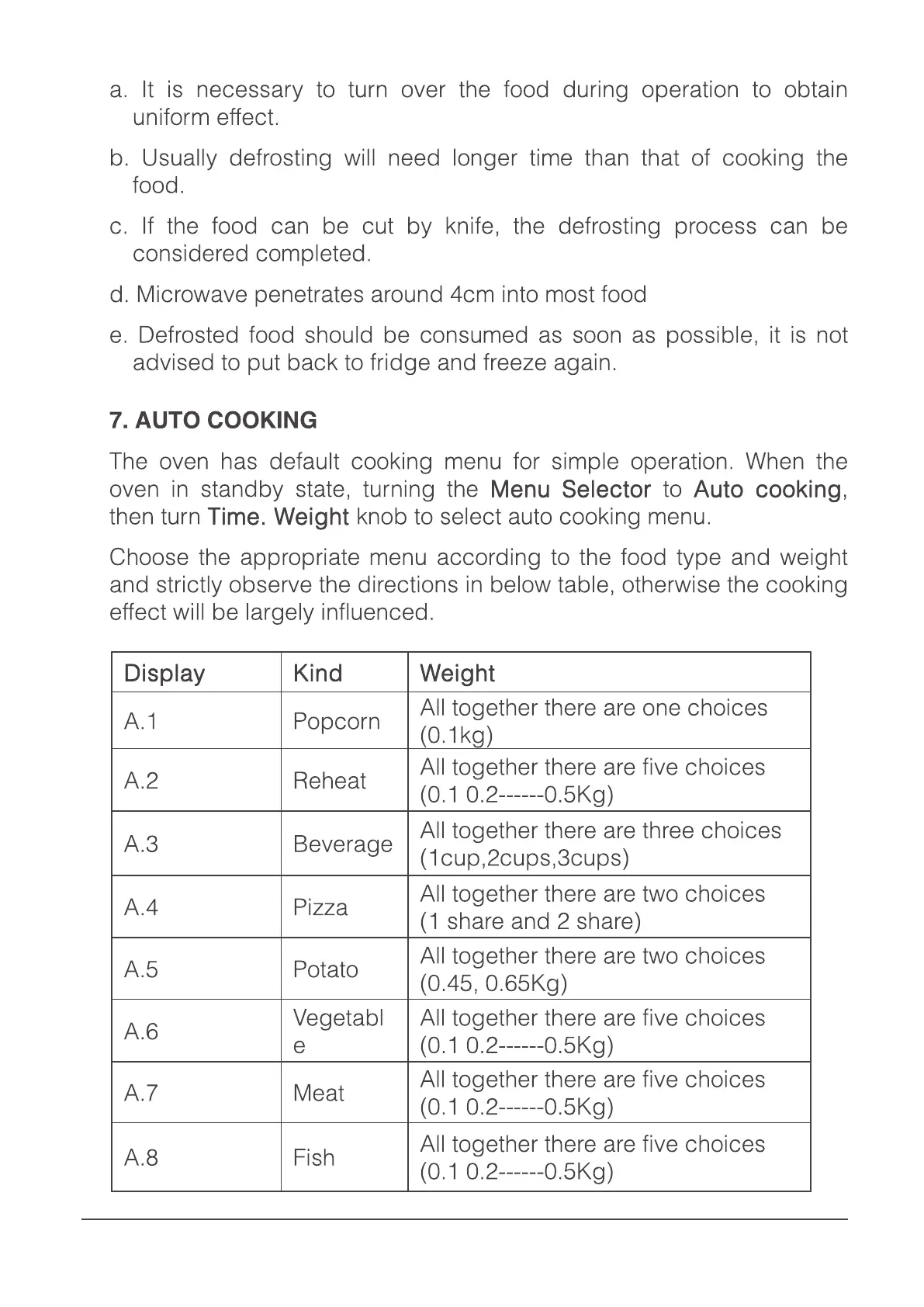 a. It is necessary to turn over the food during operation to obtain uniform effect.

b. Usually defrosting will need longer time than that of cooking the food.

c. If the food can be cut by knife, the defrosting process can be considered completed.

d. Microwave penetrates around 4cm into most food

e. Defrosted food should be consumed as soon as possible, it is not advised to put back to fridge and freeze again.

7. AUTO COOKING

The oven has default cooking menu for simple operation. When the oven in standby state, turning the Menu Selector to Auto cooking, then turn Time. Weight knob to select auto cooking menu.

Choose the appropriate menu according to the food type and weight and strictly observe the directions in below table, otherwise the cooking effect will be largely influenced.

| Display | Kind | Weight |
|---|---|---|
| A.1 | Popcorn | All together there are one choices (0.1kg) |
| A.2 | Reheat | All together there are five choices (0.1 0.2------0.5Kg) |
| A.3 | Beverage | All together there are three choices (1cup,2cups,3cups) |
| A.4 | Pizza | All together there are two choices (1 share and 2 share) |
| A.5 | Potato | All together there are two choices (0.45, 0.65Kg) |
| A.6 | Vegetable | All together there are five choices (0.1 0.2------0.5Kg) |
| A.7 | Meat | All together there are five choices (0.1 0.2------0.5Kg) |
| A.8 | Fish | All together there are five choices (0.1 0.2------0.5Kg) |